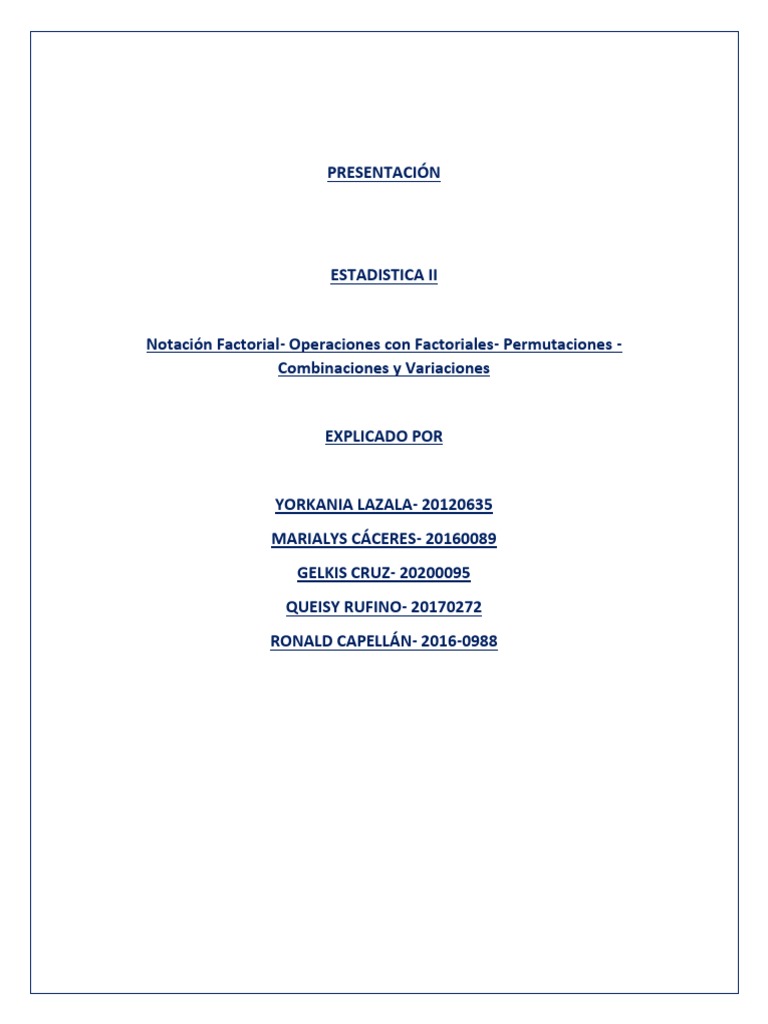 PRESENTACIÓN

ESTADISTICA II

Notación Factorial- Operaciones con Factoriales- Permutaciones - Combinaciones y Variaciones

EXPLICADO POR

YORKANIA LAZALA- 20120635

MARIALYS CÁCERES- 20160089

GELKIS CRUZ- 20200095

QUEISY RUFINO- 20170272

RONALD CAPELLÁN- 2016-0988